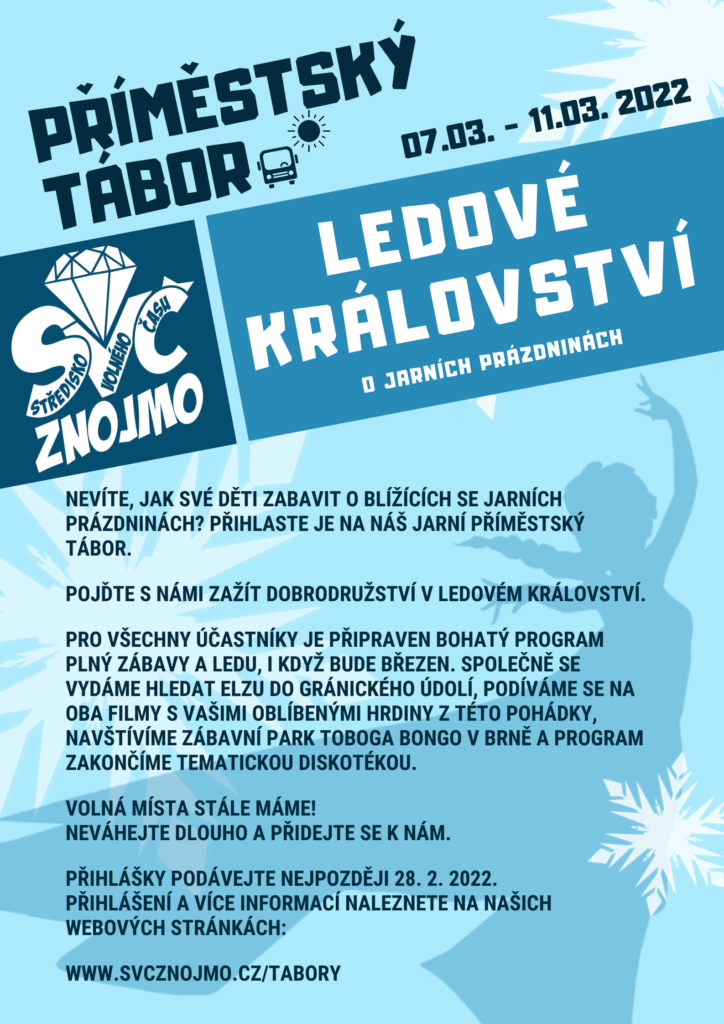 PŘÍMĚSTSKÝ TÁBOR

07.03. - 11.03. 2022

SVČ STŘEDISKO VOLNÉHO ČASU ZNOJMO

LEDOVÉ KRÁLOVSTVÍ

O JARNÍCH PRÁZDNINÁCH

NEVÍTE, JAK SVÉ DĚTI ZABAVIT O BLÍŽÍCÍCH SE JARNÍCH PRÁZDNINÁCH? PŘIHLASTE JE NA NÁŠ JARNÍ PŘÍMĚSTSKÝ TÁBOR.

POJĎTE S NÁMI ZAŽÍT DOBRODRUŽSTVÍ V LEDOVÉM KRÁLOVSTVÍ.

PRO VŠECHNY ÚČASTNÍKY JE PŘIPRAVEN BOHATÝ PROGRAM PLNÝ ZÁBAVY A LEDU, I KDYŽ BUDE BŘEZEN. SPOLEČNĚ SE VYDÁME HLEDAT ELZU DO GRÁNICKÉHO ÚDOLÍ, PODÍVÁME SE NA OBA FILMY S VAŠIMI OBLÍBENÝMI HRDINY Z TÉTO POHÁDKY, NAVŠTÍVÍME ZÁBAVNÍ PARK TOBOGA BONGO V BRNĚ A PROGRAM ZAKONČÍME TEMATICKOU DISKOTÉKOU.

VOLNÁ MÍSTA STÁLE MÁME!
NEVÁHEJTE DLOUHO A PŘIDEJTE SE K NÁM.

PŘIHLÁŠKY PODÁVEJTE NEJPOZDĚJI 28. 2. 2022.
PŘIHLÁŠENÍ A VÍCE INFORMACÍ NALEZNETE NA NAŠICH WEBOVÝCH STRÁNKÁCH:

WWW.SVCZNOJMO.CZ/TABORY